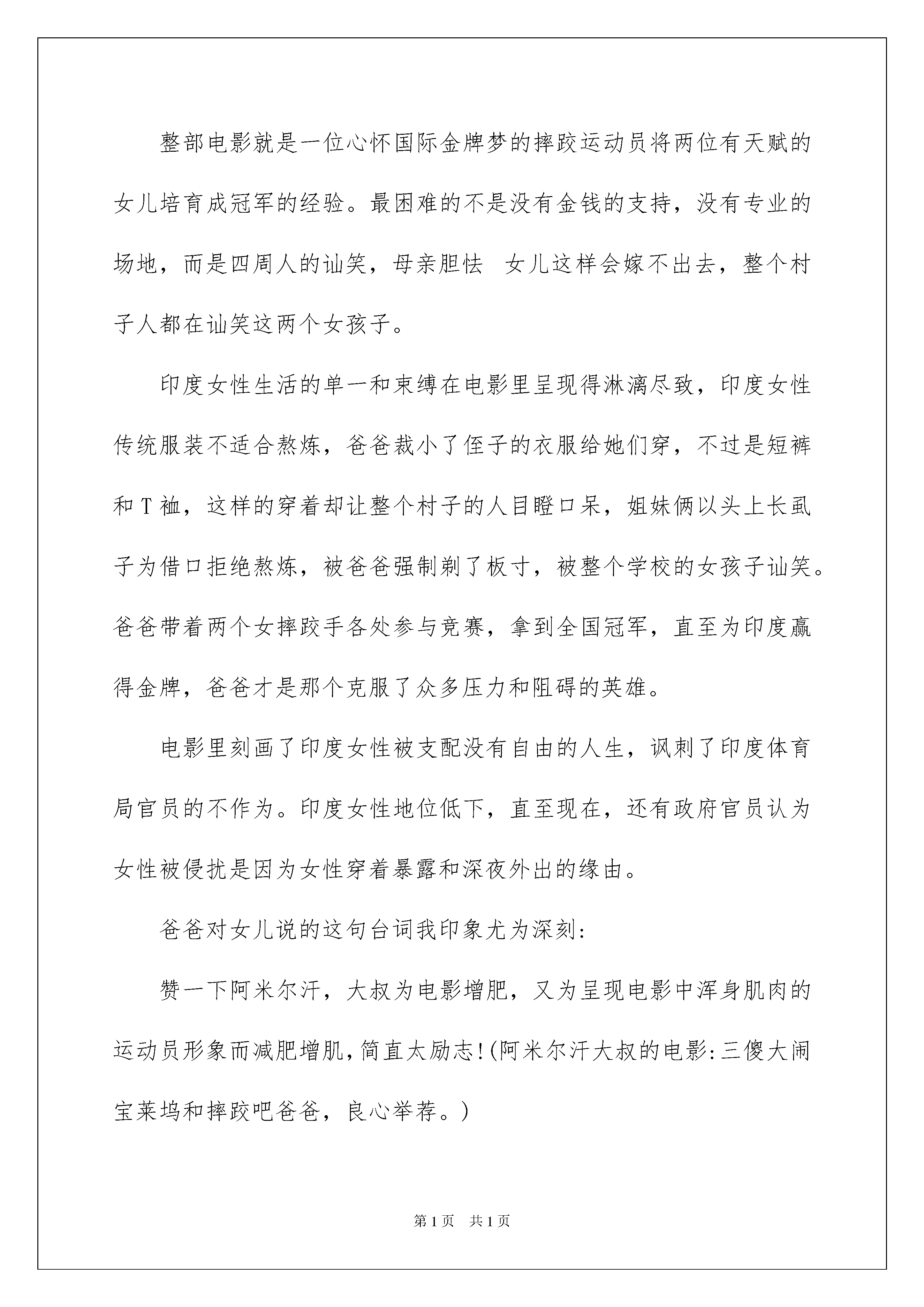 整部电影就是一位心怀国际金牌梦的摔跤运动员将两位有天赋的女儿培育成冠军的经验。最困难的不是没有金钱的支持，没有专业的场地，而是四周人的讪笑，母亲胆怯 女儿这样会嫁不出去，整个村子人都在讪笑这两个女孩子。

印度女性生活的单一和束缚在电影里呈现得淋漓尽致，印度女性传统服装不适合熬炼，爸爸裁小了侄子的衣服给她们穿，不过是短裤和T袖，这样的穿着却让整个村子的人目瞪口呆，姐妹俩以头上长虱子为借口拒绝熬炼，被爸爸强制剃了板寸，被整个学校的女孩子讪笑。爸爸带着两个女摔跤手各处参与竞赛，拿到全国冠军，直至为印度赢得金牌，爸爸才是那个克服了众多压力和阻碍的英雄。

电影里刻画了印度女性被支配没有自由的人生，讽刺了印度体育局官员的不作为。印度女性地位低下，直至现在，还有政府官员认为女性被侵扰是因为女性穿着暴露和深夜外出的缘由。

爸爸对女儿说的这句台词我印象尤为深刻：

赞一下阿米尔汗，大叔为电影增肥，又为呈现电影中浑身肌肉的运动员形象而减肥增肌，简直太励志!(阿米尔汗大叔的电影:三傻大闹宝莱坞和摔跤吧爸爸，良心举荐。)

第1页 共1页